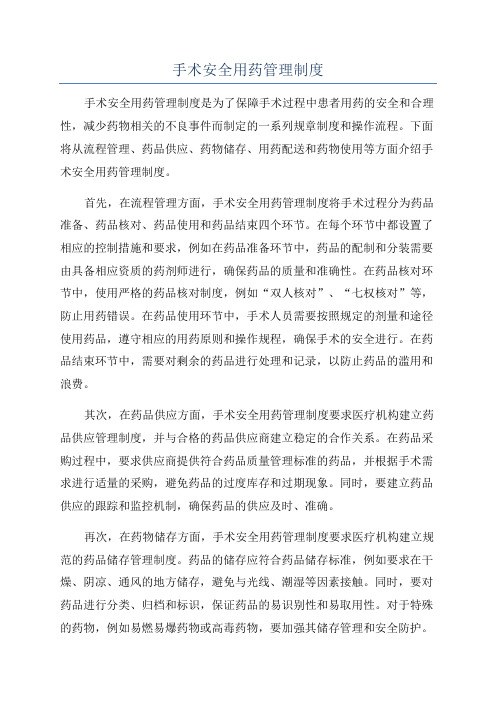 手术安全用药管理制度

手术安全用药管理制度是为了保障手术过程中患者用药的安全和合理性，减少药物相关的不良事件而制定的一系列规章制度和操作流程。下面将从流程管理、药品供应、药物储存、用药配送和药物使用等方面介绍手术安全用药管理制度。

首先，在流程管理方面，手术安全用药管理制度将手术过程分为药品准备、药品核对、药品使用和药品结束四个环节。在每个环节中都设置了相应的控制措施和要求，例如在药品准备环节中，药品的配制和分装需要由具备相应资质的药剂师进行，确保药品的质量和准确性。在药品核对环节中，使用严格的药品核对制度，例如“双人核对”、“七权核对”等，防止用药错误。在药品使用环节中，手术人员需要按照规定的剂量和途径使用药品，遵守相应的用药原则和操作规程，确保手术的安全进行。在药品结束环节中，需要对剩余的药品进行处理和记录，以防止药品的滥用和浪费。

其次，在药品供应方面，手术安全用药管理制度要求医疗机构建立药品供应管理制度，并与合格的药品供应商建立稳定的合作关系。在药品采购过程中，要求供应商提供符合药品质量管理标准的药品，并根据手术需求进行适量的采购，避免药品的过度库存和过期现象。同时，要建立药品供应的跟踪和监控机制，确保药品的供应及时、准确。

再次，在药物储存方面，手术安全用药管理制度要求医疗机构建立规范的药品储存管理制度。药品的储存应符合药品储存标准，例如要求在干燥、阴凉、通风的地方储存，避免与光线、潮湿等因素接触。同时，要对药品进行分类、归档和标识，保证药品的易识别性和易取用性。对于特殊的药物，例如易燃易爆药物或高毒药物，要加强其储存管理和安全防护。